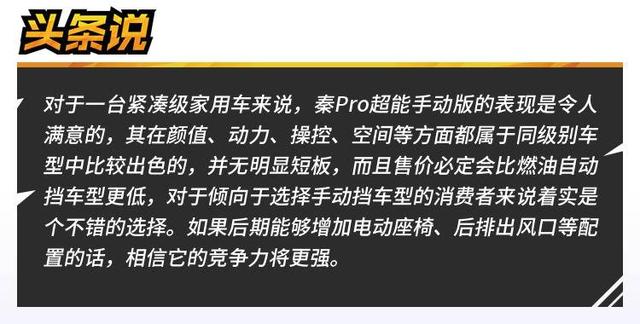 头条说

对于一台紧凑级家用车来说，秦Pro超能手动版的表现是令人满意的，其在颜值、动力、操控、空间等方面都属于同级别车型中比较出色的，并无明显短板，而且售价必定会比燃油自动挡车型更低，对于倾向于选择手动挡车型的消费者来说着实是个不错的选择。如果后期能够增加电动座椅、后排出风口等配置的话，相信它的竞争力将更强。